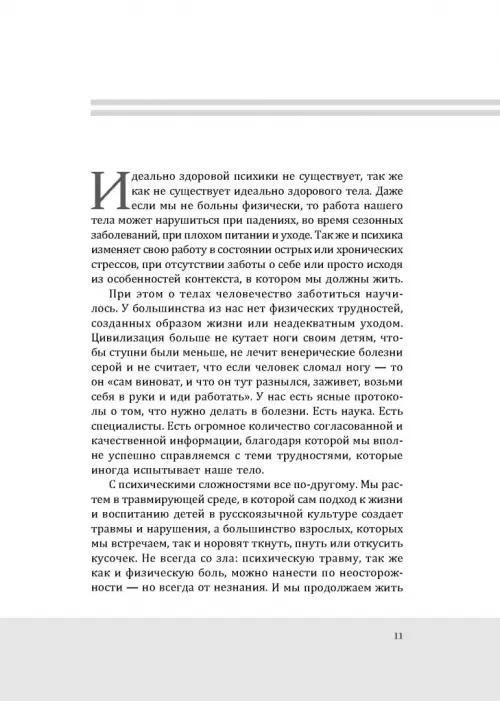 Идеально здоровой психики не существует, так же как не существует идеально здорового тела. Даже если мы не больны физически, то работа нашего тела может нарушиться при падениях, во время сезонных заболеваний, при плохом питании и уходе. Так же и психика изменяет свою работу в состоянии острых или хронических стрессов, при отсутствии заботы о себе или просто исходя из особенностей контекста, в котором мы должны жить.

При этом о телах человечество заботиться научилось. У большинства из нас нет физических трудностей, созданных образом жизни или неадекватным уходом. Цивилизация больше не кутает ноги своим детям, чтобы ступни были меньше, не лечит венерические болезни серой и не считает, что если человек сломал ногу — то он «сам виноват, и что он тут разнылся, заживет, возьми себя в руки и иди работать». У нас есть ясные протоколы о том, что нужно делать в болезни. Есть наука. Есть специалисты. Есть огромное количество согласованной и качественной информации, благодаря которой мы вполне успешно справляемся с теми трудностями, которые иногда испытывает наше тело.

С психическими сложностями все по-другому. Мы растем в травмирующей среде, в которой сам подход к жизни и воспитанию детей в русскоязычной культуре создает травмы и нарушения, а большинство взрослых, которых мы встречаем, так и норовят ткнуть, пнуть или откусить кусочек. Не всегда со зла: психическую травму, так же как и физическую боль, можно нанести по неосторожности — но всегда от незнания. И мы продолжаем жить

11